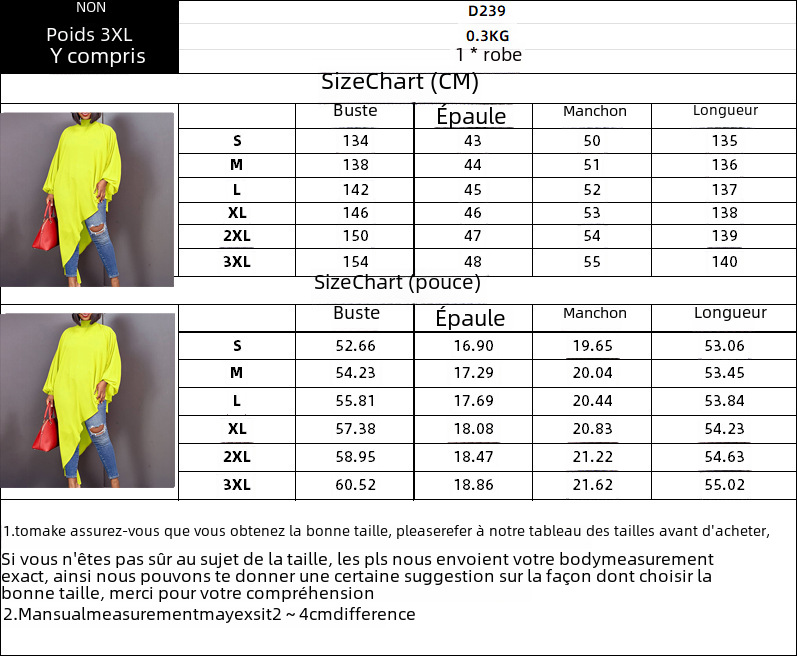 | NON | D239 |
|---|---|
| Poids 3XL | 0.3KG |
| Y compris | 1 * robe |

SizeChart (CM)

| | Buste | Épaule | Manchon | Longueur |
|---|---|---|---|---|
| S | 134 | 43 | 50 | 135 |
| M | 138 | 44 | 51 | 136 |
| L | 142 | 45 | 52 | 137 |
| XL | 146 | 46 | 53 | 138 |
| 2XL | 150 | 47 | 54 | 139 |
| 3XL | 154 | 48 | 55 | 140 |

SizeChart (pouce)

| | Buste | Épaule | Manchon | Longueur |
|---|---|---|---|---|
| S | 52.66 | 16.90 | 19.65 | 53.06 |
| M | 54.23 | 17.29 | 20.04 | 53.45 |
| L | 55.81 | 17.69 | 20.44 | 53.84 |
| XL | 57.38 | 18.08 | 20.83 | 54.23 |
| 2XL | 58.95 | 18.47 | 21.22 | 54.63 |
| 3XL | 60.52 | 18.86 | 21.62 | 55.02 |

1.tomake assurez-vous que vous obtenez la bonne taille, pleaserefer à notre tableau des tailles avant d'acheter,

Si vous n'êtes pas sûr au sujet de la taille, les pls nous envoient votre bodymeasurement exact, ainsi nous pouvons te donner une certaine suggestion sur la façon dont choisir la bonne taille, merci pour votre compréhension

2.Mansualmeasurementmayexsit2 ~ 4cmdifference